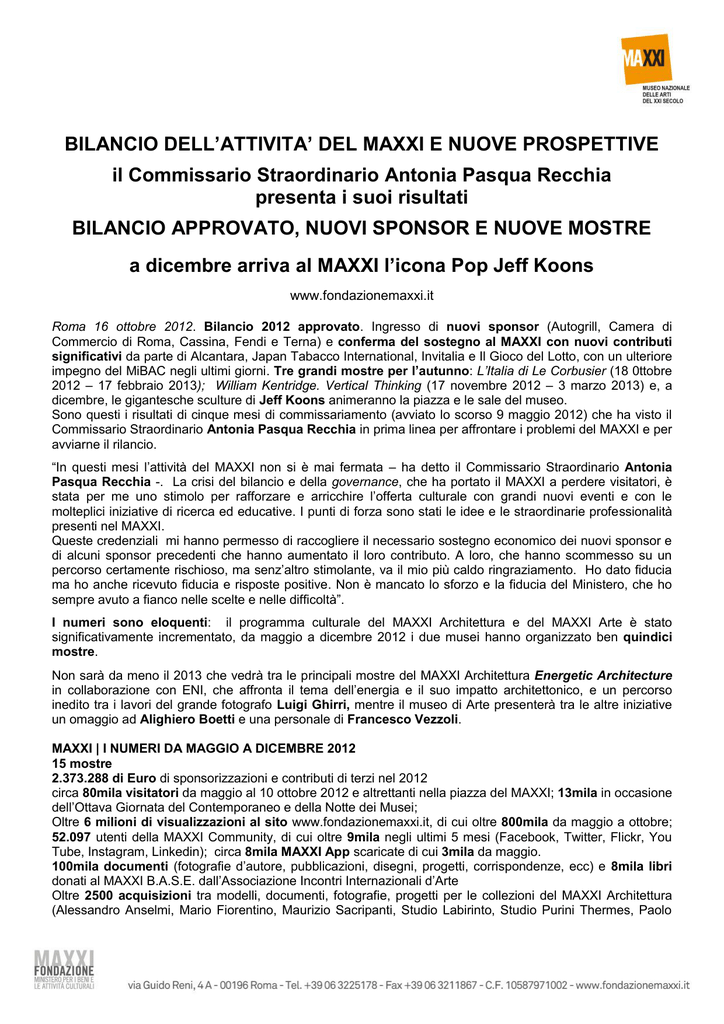 MAXXI
MUSEO NAZIONALE DELLE ARTI DEL XXI SECOLO

BILANCIO DELL'ATTIVITA' DEL MAXXI E NUOVE PROSPETTIVE

il Commissario Straordinario Antonia Pasqua Recchia presenta i suoi risultati

BILANCIO APPROVATO, NUOVI SPONSOR E NUOVE MOSTRE

a dicembre arriva al MAXXI l'icona Pop Jeff Koons

www.fondazionemaxxi.it

Roma 16 ottobre 2012. Bilancio 2012 approvato. Ingresso di nuovi sponsor (Autogrill, Camera di Commercio di Roma, Cassina, Fendi e Terna) e conferma del sostegno al MAXXI con nuovi contributi significativi da parte di Alcantara, Japan Tabacco International, Invitalia e Il Gioco del Lotto, con un ulteriore impegno del MiBAC negli ultimi giorni. Tre grandi mostre per l'autunno: L'Italia di Le Corbusier (18 0ttobre 2012 – 17 febbraio 2013); William Kentridge. Vertical Thinking (17 novembre 2012 – 3 marzo 2013) e, a dicembre, le gigantesche sculture di Jeff Koons animeranno la piazza e le sale del museo.
Sono questi i risultati di cinque mesi di commissariamento (avviato lo scorso 9 maggio 2012) che ha visto il Commissario Straordinario Antonia Pasqua Recchia in prima linea per affrontare i problemi del MAXXI e per avviarne il rilancio.

"In questi mesi l'attività del MAXXI non si è mai fermata – ha detto il Commissario Straordinario Antonia Pasqua Recchia -. La crisi del bilancio e della governance, che ha portato il MAXXI a perdere visitatori, è stata per me uno stimolo per rafforzare e arricchire l'offerta culturale con grandi nuovi eventi e con le molteplici iniziative di ricerca ed educative. I punti di forza sono stati le idee e le straordinarie professionalità presenti nel MAXXI.
Queste credenziali mi hanno permesso di raccogliere il necessario sostegno economico dei nuovi sponsor e di alcuni sponsor precedenti che hanno aumentato il loro contributo. A loro, che hanno scommesso su un percorso certamente rischioso, ma senz'altro stimolante, va il mio più caldo ringraziamento. Ho dato fiducia ma ho anche ricevuto fiducia e risposte positive. Non è mancato lo sforzo e la fiducia del Ministero, che ho sempre avuto a fianco nelle scelte e nelle difficoltà".

I numeri sono eloquenti: il programma culturale del MAXXI Architettura e del MAXXI Arte è stato significativamente incrementato, da maggio a dicembre 2012 i due musei hanno organizzato ben quindici mostre.

Non sarà da meno il 2013 che vedrà tra le principali mostre del MAXXI Architettura Energetic Architecture in collaborazione con ENI, che affronta il tema dell'energia e il suo impatto architettonico, e un percorso inedito tra i lavori del grande fotografo Luigi Ghirri, mentre il museo di Arte presenterà tra le altre iniziative un omaggio ad Alighiero Boetti e una personale di Francesco Vezzoli.

MAXXI | I NUMERI DA MAGGIO A DICEMBRE 2012
15 mostre
2.373.288 di Euro di sponsorizzazioni e contributi di terzi nel 2012
circa 80mila visitatori da maggio al 10 ottobre 2012 e altrettanti nella piazza del MAXXI; 13mila in occasione dell'Ottava Giornata del Contemporaneo e della Notte dei Musei;
Oltre 6 milioni di visualizzazioni al sito www.fondazionemaxxi.it, di cui oltre 800mila da maggio a ottobre; 52.097 utenti della MAXXI Community, di cui oltre 9mila negli ultimi 5 mesi (Facebook, Twitter, Flickr, You Tube, Instagram, Linkedin); circa 8mila MAXXI App scaricate di cui 3mila da maggio.
100mila documenti (fotografie d'autore, pubblicazioni, disegni, progetti, corrispondenze, ecc) e 8mila libri donati al MAXXI B.A.S.E. dall'Associazione Incontri Internazionali d'Arte
Oltre 2500 acquisizioni tra modelli, documenti, fotografie, progetti per le collezioni del MAXXI Architettura (Alessandro Anselmi, Mario Fiorentino, Maurizio Sacripanti, Studio Labirinto, Studio Purini Thermes, Paolo

MAXXI FONDAZIONE MINISTERO PER I BENI E LE ATTIVITÀ CULTURALI
via Guido Reni, 4 A - 00196 Roma - Tel. +39 06 3225178 - Fax +39 06 3211867 - C.F. 10587971002 - www.fondazionemaxxi.it